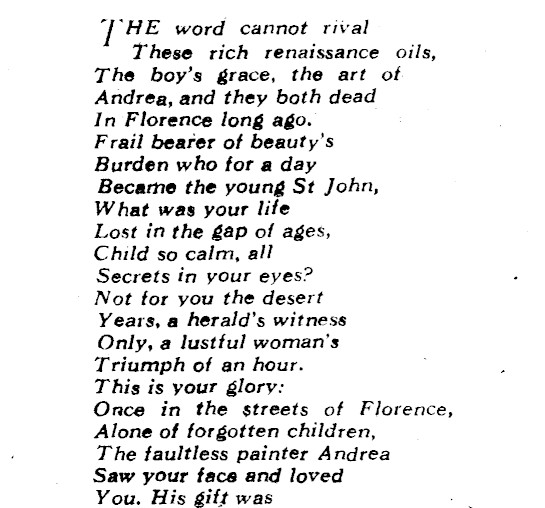 THE word cannot rival
These rich renaissance oils,
The boy's grace, the art of
Andrea, and they both dead
In Florence long ago.
Frail bearer of beauty's
Burden who for a day
Became the young St John,
What was your life
Lost in the gap of ages,
Child so calm, all
Secrets in your eyes?
Not for you the desert
Years, a herald's witness
Only, a lustful woman's
Triumph of an hour.
This is your glory:
Once in the streets of Florence,
Alone of forgotten children,
The faultless painter Andrea
Saw your face and loved
You. His gift was